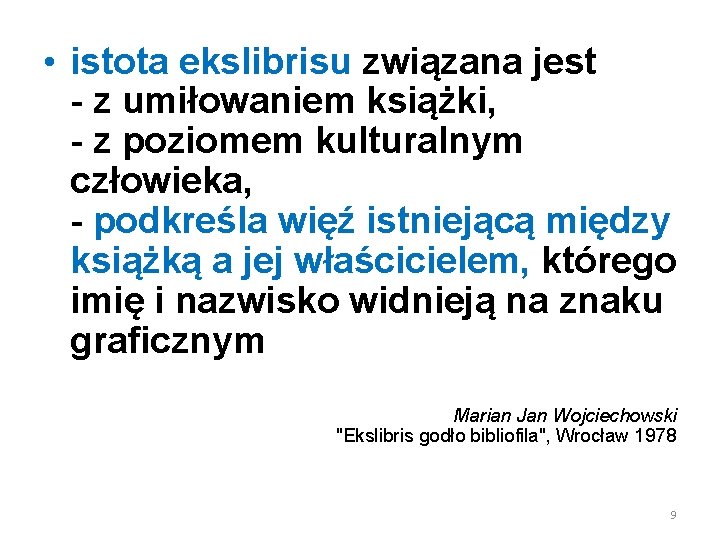 • istota ekslibrisu związana jest
- z umiłowaniem książki,
- z poziomem kulturalnym człowieka,
- podkreśla więź istniejącą między książką a jej właścicielem, którego imię i nazwisko widnieją na znaku graficznym

Marian Jan Wojciechowski
"Ekslibris godło bibliofila", Wrocław 1978

9